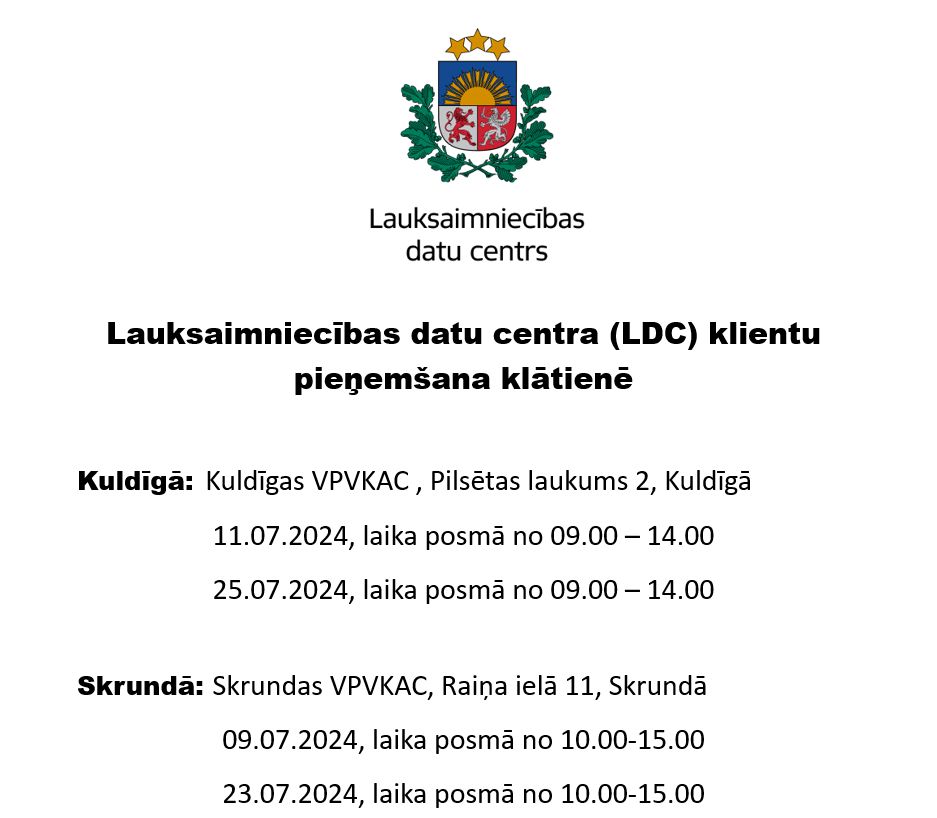 Lauksaimniecības datu centrs

Lauksaimniecības datu centra (LDC) klientu pieņemšana klātienē

Kuldīgā: Kuldīgas VPVKAC , Pilsētas laukums 2, Kuldīgā

11.07.2024, laika posmā no 09.00 – 14.00

25.07.2024, laika posmā no 09.00 – 14.00

Skrundā: Skrundas VPVKAC, Raiņa ielā 11, Skrundā

09.07.2024, laika posmā no 10.00-15.00

23.07.2024, laika posmā no 10.00-15.00